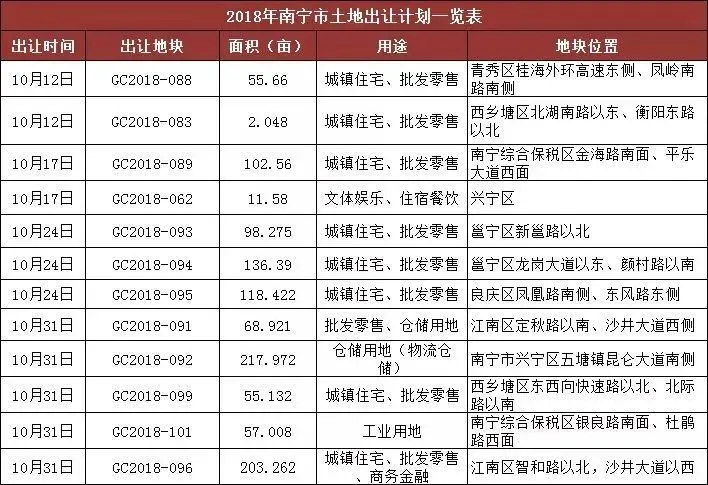 2018年南宁市土地出让计划一览表

| 出让时间 | 出让地块 | 面积（亩） | 用途 | 地块位置 |
|---|---|---|---|---|
| 10月12日 | GC2018-088 | 55.66 | 城镇住宅、批发零售 | 青秀区桂海外环高速东侧、凤岭南路南侧 |
| 10月12日 | GC2018-083 | 2.048 | 城镇住宅、批发零售 | 西乡塘区北湖南路以东、衡阳东路以北 |
| 10月17日 | GC2018-089 | 102.56 | 城镇住宅、批发零售 | 南宁综合保税区金海路南面、平乐大道西面 |
| 10月17日 | GC2018-062 | 11.58 | 文体娱乐、住宿餐饮 | 兴宁区 |
| 10月24日 | GC2018-093 | 98.275 | 城镇住宅、批发零售 | 邕宁区新邕路以北 |
| 10月24日 | GC2018-094 | 136.39 | 城镇住宅、批发零售 | 邕宁区龙岗大道以东、颜村路以南 |
| 10月24日 | GC2018-095 | 118.422 | 城镇住宅、批发零售 | 良庆区凤凰路南侧、东风路东侧 |
| 10月31日 | GC2018-091 | 68.921 | 批发零售、仓储用地 | 江南区定秋路以南、沙井大道西侧 |
| 10月31日 | GC2018-092 | 217.972 | 仓储用地（物流仓储） | 南宁市兴宁区五塘镇昆仑大道南侧 |
| 10月31日 | GC2018-099 | 55.132 | 城镇住宅、批发零售 | 西乡塘区东西向快速路以北、北际路以南 |
| 10月31日 | GC2018-101 | 57.008 | 工业用地 | 南宁综合保税区银良路南面、杜鹃路西面 |
| 10月31日 | GC2018-096 | 203.262 | 城镇住宅、批发零售、商务金融 | 江南区智和路以北，沙井大道以西 |